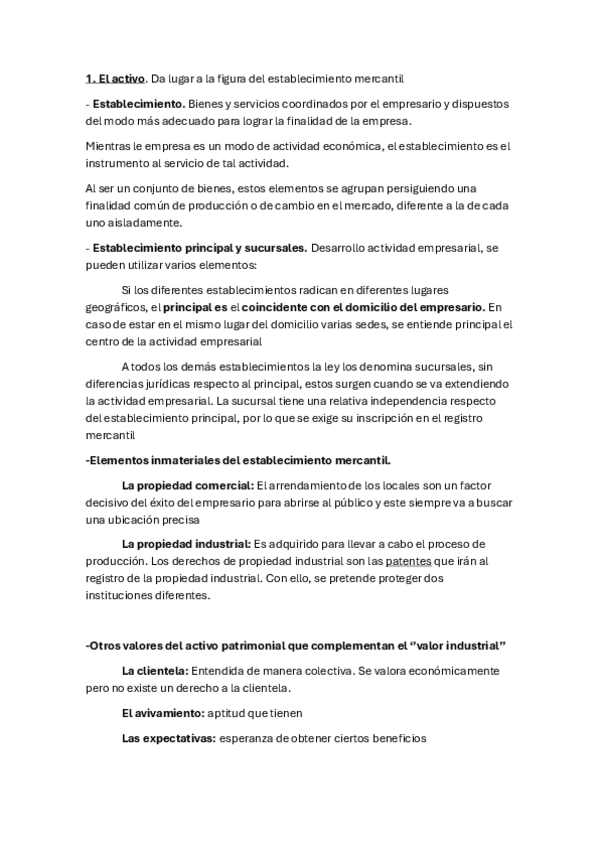 1. El activo. Da lugar a la figura del establecimiento mercantil

- Establecimiento. Bienes y servicios coordinados por el empresario y dispuestos del modo más adecuado para lograr la finalidad de la empresa.

Mientras le empresa es un modo de actividad económica, el establecimiento es el instrumento al servicio de tal actividad.

Al ser un conjunto de bienes, estos elementos se agrupan persiguiendo una finalidad común de producción o de cambio en el mercado, diferente a la de cada uno aisladamente.

- Establecimiento principal y sucursales. Desarrollo actividad empresarial, se pueden utilizar varios elementos:

Si los diferentes establecimientos radican en diferentes lugares geográficos, el principal es el coincidente con el domicilio del empresario. En caso de estar en el mismo lugar del domicilio varias sedes, se entiende principal el centro de la actividad empresarial

A todos los demás establecimientos la ley los denomina sucursales, sin diferencias jurídicas respecto al principal, estos surgen cuando se va extendiendo la actividad empresarial. La sucursal tiene una relativa independencia respecto del establecimiento principal, por lo que se exige su inscripción en el registro mercantil

-Elementos inmateriales del establecimiento mercantil.

La propiedad comercial: El arrendamiento de los locales son un factor decisivo del éxito del empresario para abrirse al público y este siempre va a buscar una ubicación precisa

La propiedad industrial: Es adquirido para llevar a cabo el proceso de producción. Los derechos de propiedad industrial son las patentes que irán al registro de la propiedad industrial. Con ello, se pretende proteger dos instituciones diferentes.

-Otros valores del activo patrimonial que complementan el "valor industrial"

La clientela: Entendida de manera colectiva. Se valora económicamente pero no existe un derecho a la clientela.

El avivamiento: aptitud que tienen

Las expectativas: esperanza de obtener ciertos beneficios